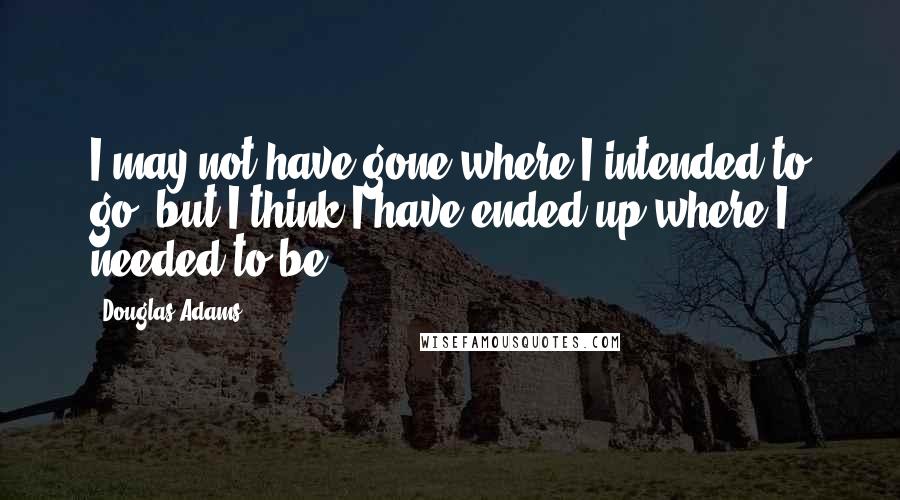 I may not have gone where I intended to go, but I think I have ended up where I needed to be.

Douglas Adams

WISEFAMOUSQUOTES.COM